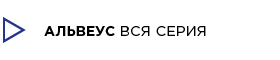 АЛЬВЕУС ВСЯ СЕРИЯ